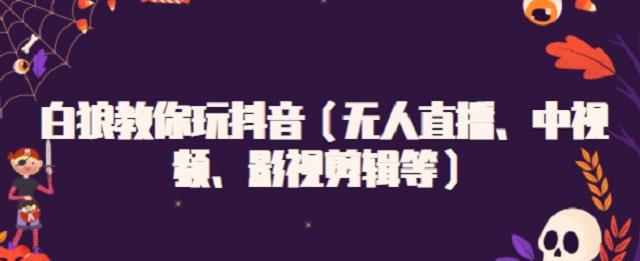 白狼教你玩抖音（无人直播、中视频、影视剪辑等）